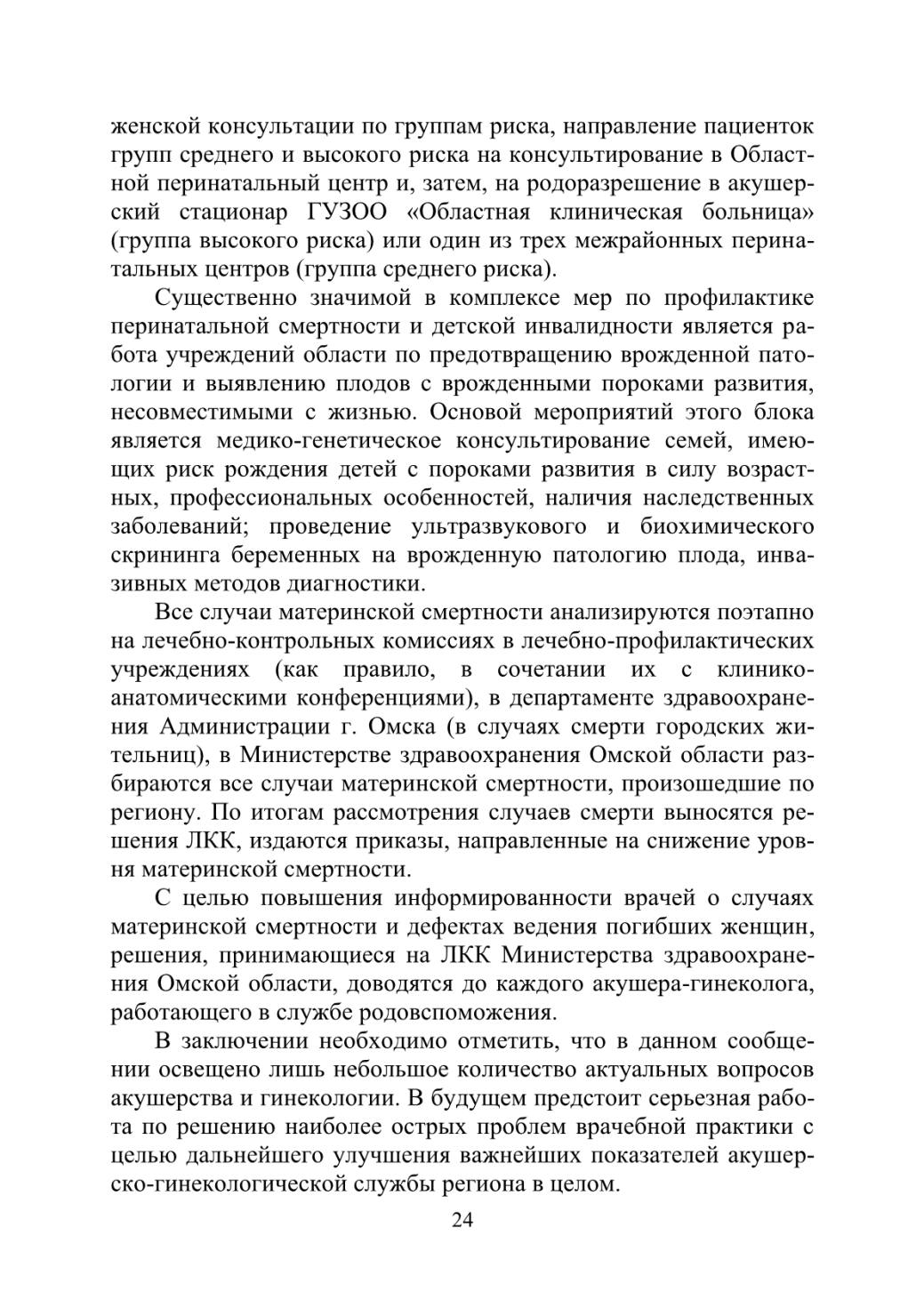 женской консультации по группам риска, направление пациенток групп среднего и высокого риска на консультирование в Областной перинатальный центр и, затем, на родоразрешение в акушерский стационар ГУЗОО «Областная клиническая больница» (группа высокого риска) или один из трех межрайонных перинатальных центров (группа среднего риска).

Существенно значимой в комплексе мер по профилактике перинатальной смертности и детской инвалидности является работа учреждений области по предотвращению врожденной патологии и выявлению плодов с врожденными пороками развития, несовместимыми с жизнью. Основой мероприятий этого блока является медико-генетическое консультирование семей, имеющих риск рождения детей с пороками развития в силу возрастных, профессиональных особенностей, наличия наследственных заболеваний; проведение ультразвукового и биохимического скрининга беременных на врожденную патологию плода, инвазивных методов диагностики.

Все случаи материнской смертности анализируются поэтапно на лечебно-контрольных комиссиях в лечебно-профилактических учреждениях (как правило, в сочетании их с клинико-анатомическими конференциями), в департаменте здравоохранения Администрации г. Омска (в случаях смерти городских жительниц), в Министерстве здравоохранения Омской области разбираются все случаи материнской смертности, произошедшие по региону. По итогам рассмотрения случаев смерти выносятся решения ЛКК, издаются приказы, направленные на снижение уровня материнской смертности.

С целью повышения информированности врачей о случаях материнской смертности и дефектах ведения погибших женщин, решения, принимающиеся на ЛКК Министерства здравоохранения Омской области, доводятся до каждого акушера-гинеколога, работающего в службе родовспоможения.

В заключении необходимо отметить, что в данном сообщении освещено лишь небольшое количество актуальных вопросов акушерства и гинекологии. В будущем предстоит серьезная работа по решению наиболее острых проблем врачебной практики с целью дальнейшего улучшения важнейших показателей акушерско-гинекологической службы региона в целом.

24